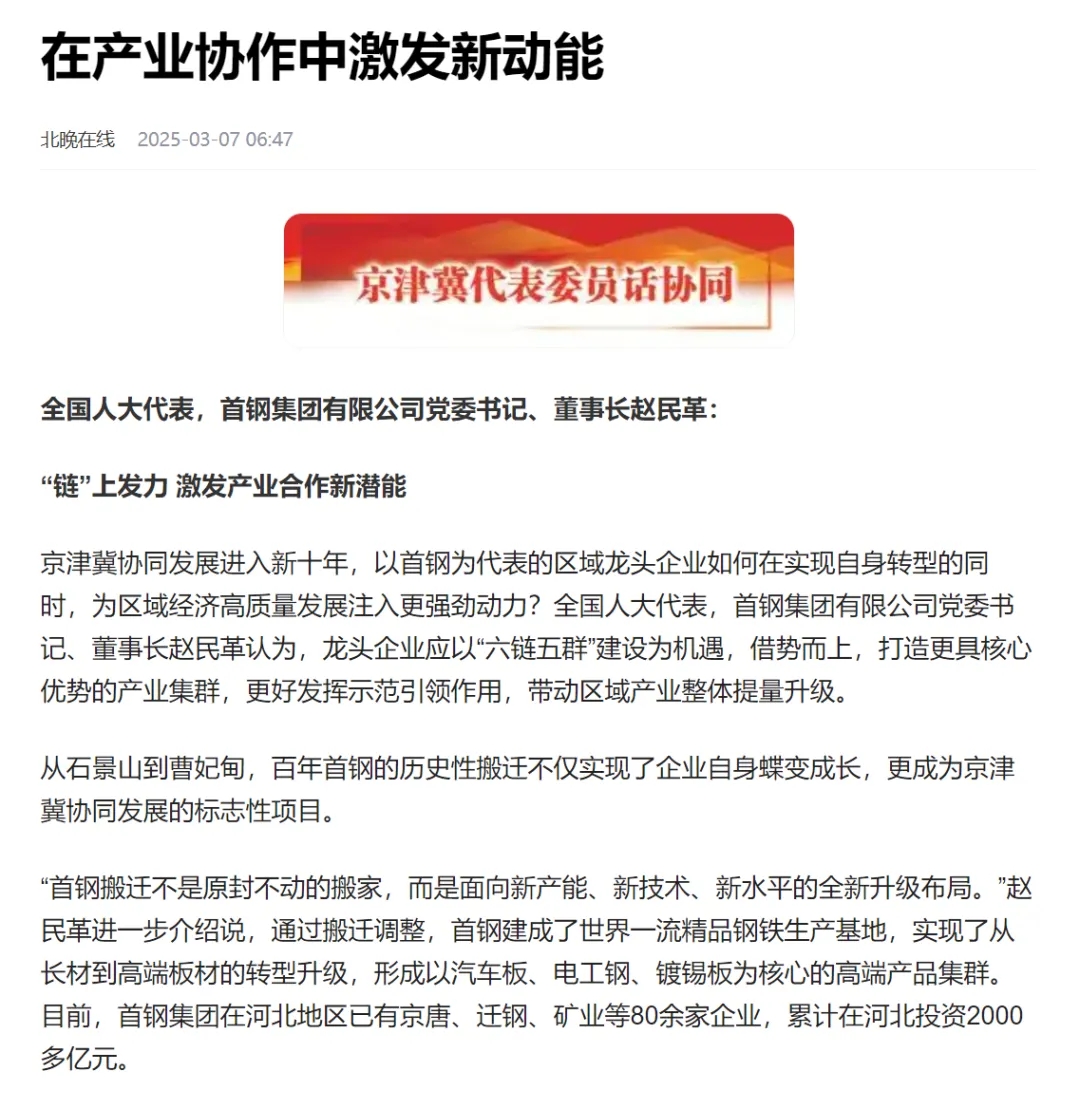 在产业协作中激发新动能

北晚在线　2025-03-07 06:47

京津冀代表委员话协同

全国人大代表，首钢集团有限公司党委书记、董事长赵民革：

“链”上发力 激发产业合作新潜能

京津冀协同发展进入新十年，以首钢为代表的区域龙头企业如何在实现自身转型的同时，为区域经济高质量发展注入更强劲动力？全国人大代表，首钢集团有限公司党委书记、董事长赵民革认为，龙头企业应以“六链五群”建设为机遇，借势而上，打造更具核心优势的产业集群，更好发挥示范引领作用，带动区域产业整体提量升级。

从石景山到曹妃甸，百年首钢的历史性搬迁不仅实现了企业自身蝶变成长，更成为京津冀协同发展的标志性项目。

“首钢搬迁不是原封不动的搬家，而是面向新产能、新技术、新水平的全新升级布局。”赵民革进一步介绍说，通过搬迁调整，首钢建成了世界一流精品钢铁生产基地，实现了从长材到高端板材的转型升级，形成以汽车板、电工钢、镀锡板为核心的高端产品集群。目前，首钢集团在河北地区已有京唐、迁钢、矿业等80余家企业，累计在河北投资2000多亿元。